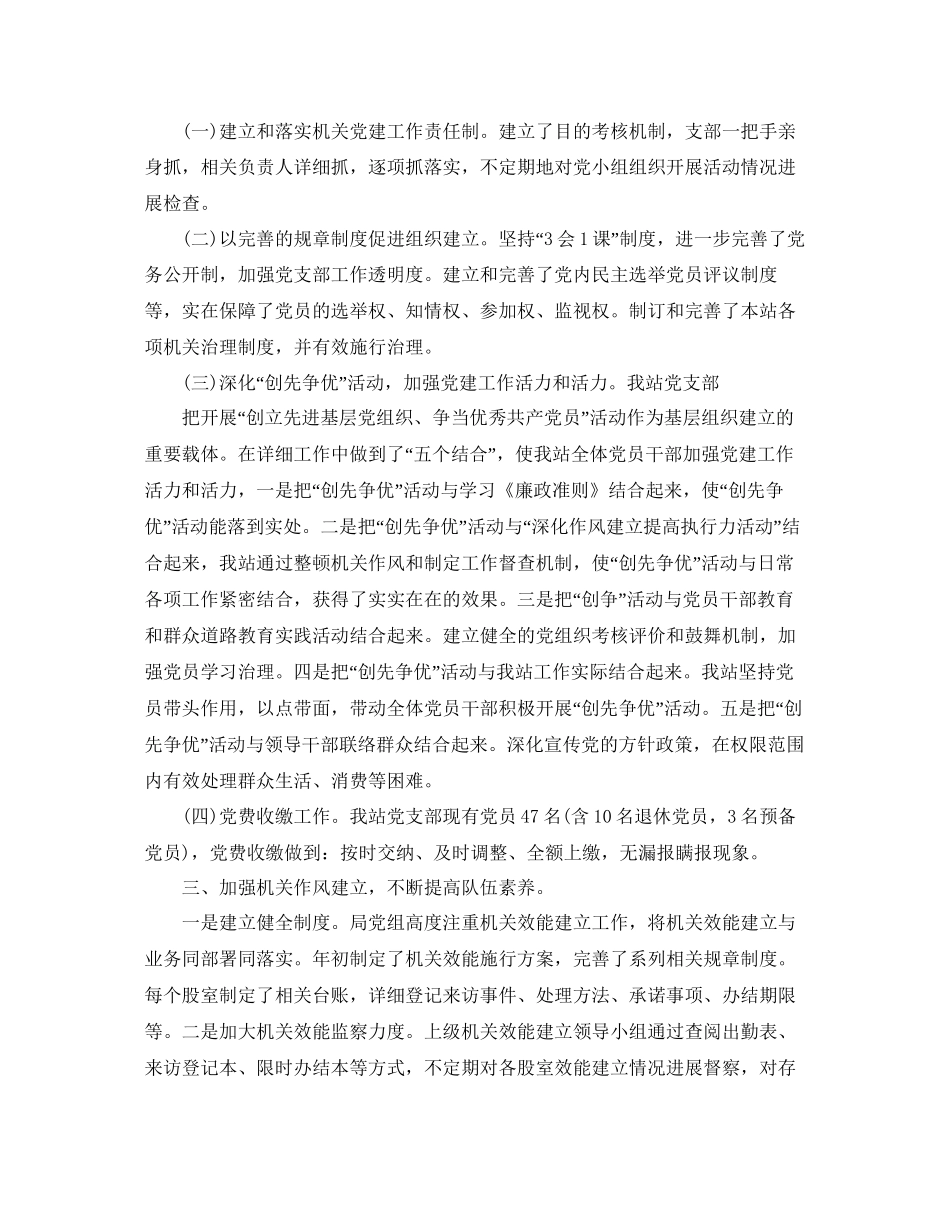 (一)建立和落实机关党建工作责任制。建立了目的考核机制，支部一把手亲身抓，相关负责人详细抓，逐项抓落实，不定期地对党小组组织开展活动情况进展检查。

(二)以完善的规章制度促进组织建立。坚持“3会1课”制度，进一步完善了党务公开制，加强党支部工作透明度。建立和完善了党内民主选举党员评议制度等，实在保障了党员的选举权、知情权、参加权、监视权。制订和完善了本站各项机关治理制度，并有效施行治理。

(三)深化“创先争优”活动，加强党建工作活力和活力。我站党支部

把开展“创立先进基层党组织、争当优秀共产党员”活动作为基层组织建立的重要载体。在详细工作中做到了“五个结合”，使我站全体党员干部加强党建工作活力和活力，一是把“创先争优”活动与学习《廉政准则》结合起来，使“创先争优”活动能落到实处。二是把“创先争优”活动与“深化作风建立提高执行力活动”结合起来，我站通过整顿机关作风和制定工作督查机制，使“创先争优”活动与日常各项工作紧密结合，获得了实实在在的效果。三是把“创争”活动与党员干部教育和群众道路教育实践活动结合起来。建立健全的党组织考核评价和鼓舞机制，加强党员学习治理。四是把“创先争优”活动与我站工作实际结合起来。我站坚持党员带头作用，以点带面，带动全体党员干部积极开展“创先争优”活动。五是把“创先争优”活动与领导干部联络群众结合起来。深化宣传党的方针政策，在权限范围内有效处理群众生活、消费等困难。

(四)党费收缴工作。我站党支部现有党员47名(含10名退休党员，3名预备党员)，党费收缴做到：按时交纳、及时调整、全额上缴，无漏报瞒报现象。

三、加强机关作风建立，不断提高队伍素养。

一是建立健全制度。局党组高度注重机关效能建立工作，将机关效能建立与业务同部署同落实。年初制定了机关效能施行方案，完善了系列相关规章制度。每个股室制定了相关台账，详细登记来访事件、处理方法、承诺事项、办结期限等。二是加大机关效能监察力度。上级机关效能建立领导小组通过查阅出勤表、来访登记本、限时办结本等方式，不定期对各股室效能建立情况进展督察，对存